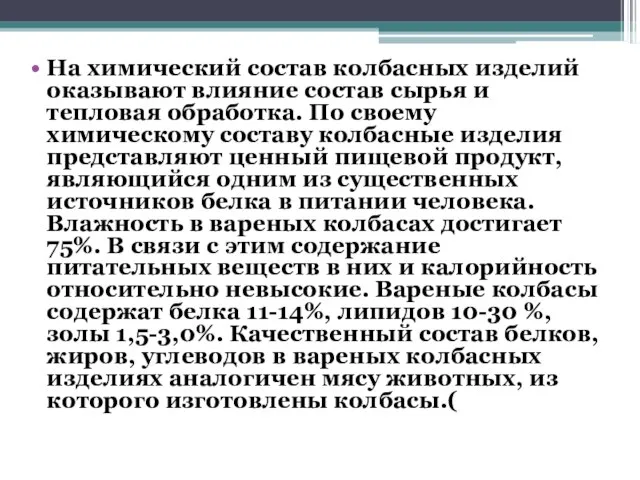 • На химический состав колбасных изделий оказывают влияние состав сырья и тепловая обработка. По своему химическому составу колбасные изделия представляют ценный пищевой продукт, являющийся одним из существенных источников белка в питании человека. Влажность в вареных колбасах достигает 75%. В связи с этим содержание питательных веществ в них и калорийность относительно невысокие. Вареные колбасы содержат белка 11-14%, липидов 10-30 %, золы 1,5-3,0%. Качественный состав белков, жиров, углеводов в вареных колбасных изделиях аналогичен мясу животных, из которого изготовлены колбасы.(